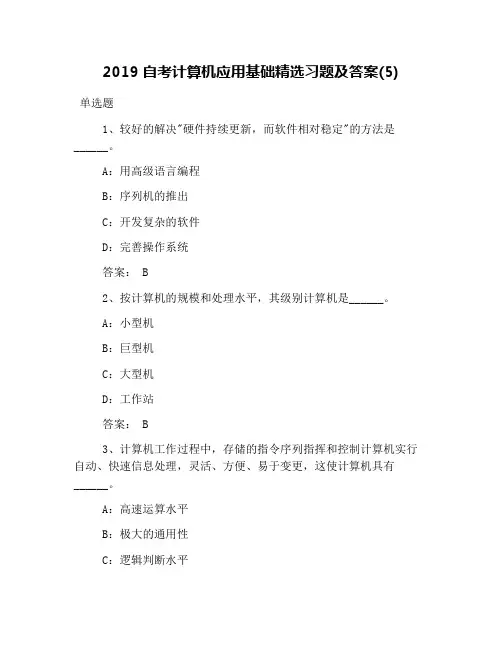 2019 自考计算机应用基础精选习题及答案(5)

单选题

1、较好的解决"硬件持续更新，而软件相对稳定"的方法是______。

A：用高级语言编程

B：序列机的推出

C：开发复杂的软件

D：完善操作系统

答案： B

2、按计算机的规模和处理水平，其级别计算机是______。

A：小型机

B：巨型机

C：大型机

D：工作站

答案： B

3、计算机工作过程中，存储的指令序列指挥和控制计算机实行自动、快速信息处理，灵活、方便、易于变更，这使计算机具有______。

A：高速运算水平

B：极大的通用性

C：逻辑判断水平